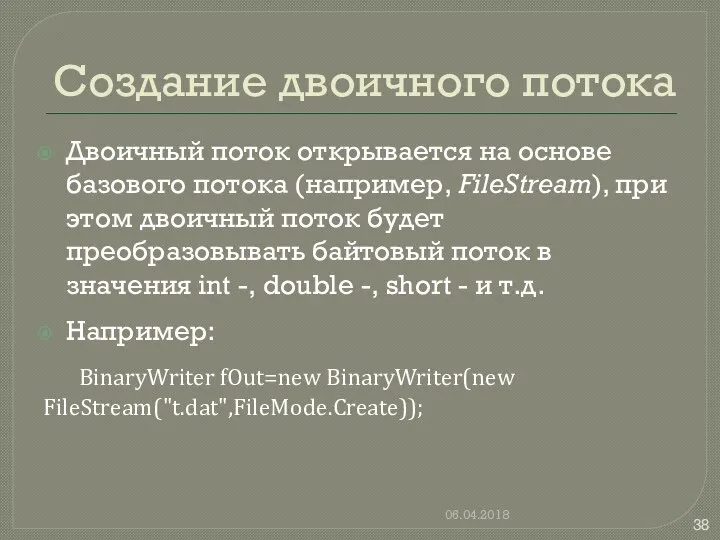 Создание двоичного потока

Двоичный поток открывается на основе базового потока (например, FileStream), при этом двоичный поток будет преобразовывать байтовый поток в значения int -, double -, short - и т.д.

Например:

BinaryWriter fOut=new BinaryWriter(new FileStream("t.dat",FileMode.Create));

06.04.2018

38